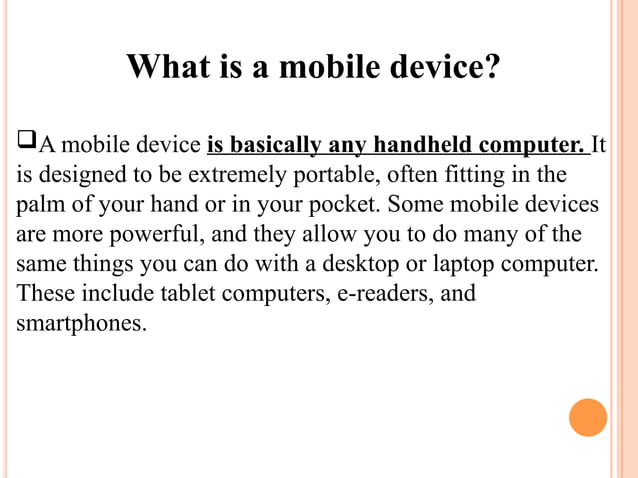 What is a mobile device?

❑A mobile device is basically any handheld computer. It is designed to be extremely portable, often fitting in the palm of your hand or in your pocket. Some mobile devices are more powerful, and they allow you to do many of the same things you can do with a desktop or laptop computer. These include tablet computers, e-readers, and smartphones.